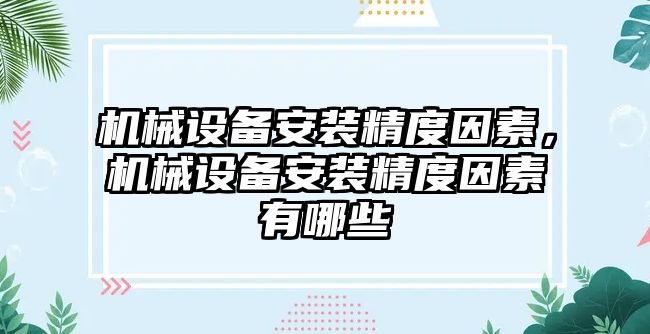 机械设备安装精度因素，机械设备安装精度因素有哪些